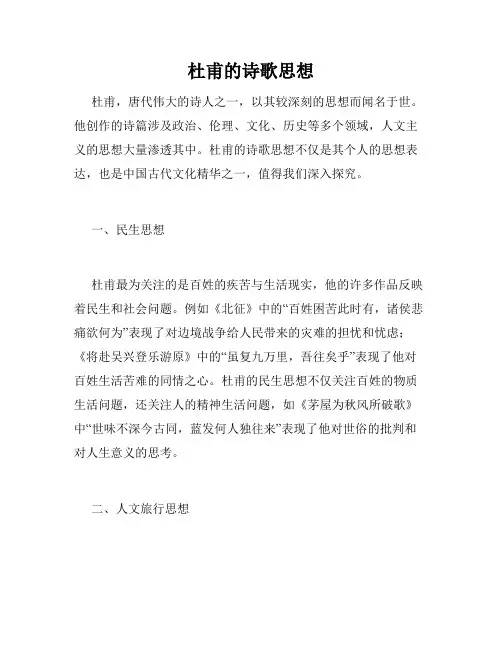 杜甫的诗歌思想

杜甫，唐代伟大的诗人之一，以其较深刻的思想而闻名于世。他创作的诗篇涉及政治、伦理、文化、历史等多个领域，人文主义的思想大量渗透其中。杜甫的诗歌思想不仅是其个人的思想表达，也是中国古代文化精华之一，值得我们深入探究。

一、民生思想

杜甫最为关注的是百姓的疾苦与生活现实，他的许多作品反映着民生和社会问题。例如《北征》中的“百姓困苦此时有，诸侯悲痛欲何为”表现了对边境战争给人民带来的灾难的担忧和忧虑；《将赴吴兴登乐游原》中的“虽复九万里，吾往矣乎”表现了他对百姓生活苦难的同情之心。杜甫的民生思想不仅关注百姓的物质生活问题，还关注人的精神生活问题，如《茅屋为秋风所破歌》中“世味不深今古同，蓝发何人独往来”表现了他对世俗的批判和对人生意义的思考。

二、人文旅行思想